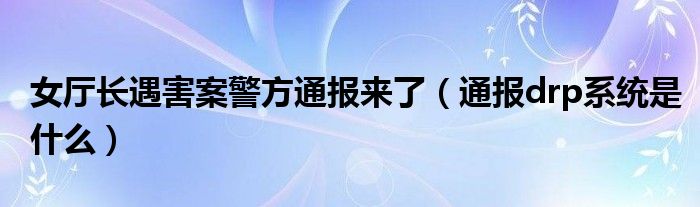 女厅长遇害案警方通报来了（通报drp系统是什么）